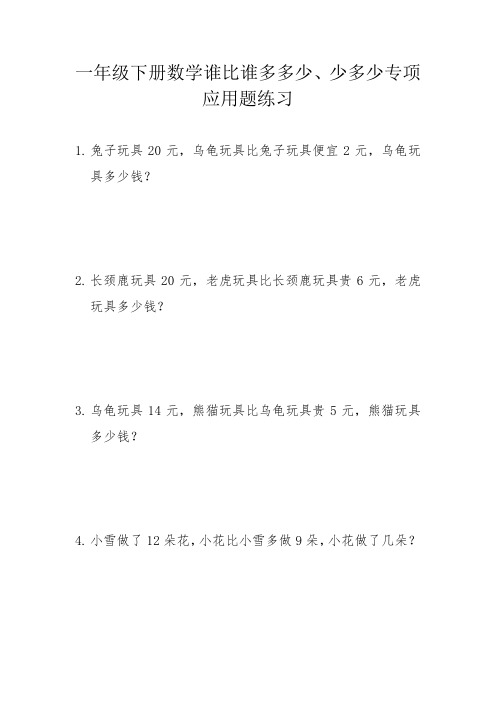 一年级下册数学谁比谁多多少、少多少专项应用题练习

1. 兔子玩具 20 元，乌龟玩具比兔子玩具便宜 2 元，乌龟玩具多少钱？

2. 长颈鹿玩具 20 元，老虎玩具比长颈鹿玩具贵 6 元，老虎玩具多少钱？

3. 乌龟玩具 14 元，熊猫玩具比乌龟玩具贵 5 元，熊猫玩具多少钱？

4. 小雪做了 12 朵花，小花比小雪多做 9 朵，小花做了几朵？